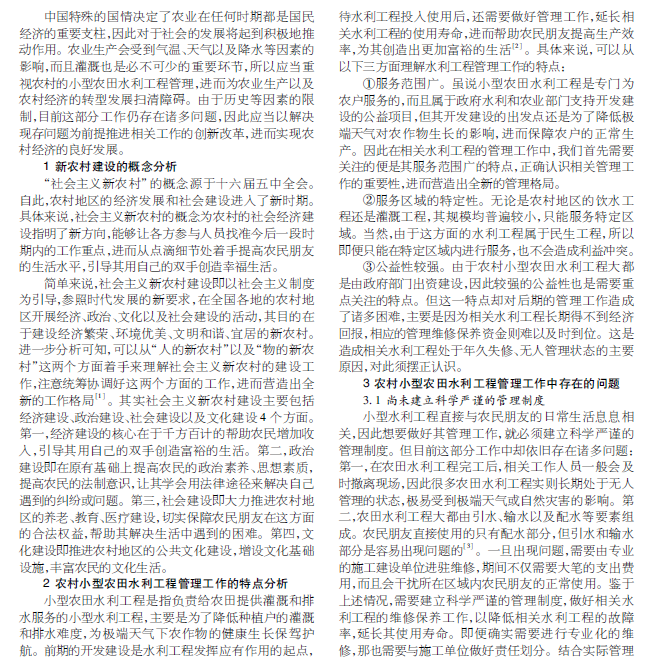 中国特殊的国情决定了农业在任何时期都是国民经济的重要支柱，因此对于社会的发展将起到积极地推动作用。农业生产会受到气温、天气以及降水等因素的影响，而且灌溉也是必不可少的重要环节，所以应当重视农村的小型农田水利工程管理，进而为农业生产以及农村经济的转型发展扫清障碍。由于历史等因素的限制，目前这部分工作仍存在诸多问题，因此应当以解决现存问题为前提推进相关工作的创新改革，进而实现农村经济的良好发展。

1 新农村建设的概念分析

“社会主义新农村”的概念源于十六届五中全会。自此，农村地区的经济发展和社会建设进入了新时期。具体来说，社会主义新农村的概念为农村的社会经济建设指明了新方向，能够让各方参与人员找准今后一段时期内的工作重点，进而从点滴细节处着手提高农民朋友的生活水平，引导其用自己的双手创造幸福生活。

简单来说，社会主义新农村建设即以社会主义制度为引导，参照时代发展的新要求，在全国各地的农村地区开展经济、政治、文化以及社会建设的活动，其目的在于建设经济繁荣、环境优美、文明和谐、宜居的新农村。进一步分析可知，可以从“人的新农村”以及“物的新农村”这两个方面着手来理解社会主义新农村的建设工作，注意统筹协调好这两个方面的工作，进而营造出全新的工作格局$^{[1]}$。其实社会主义新农村建设主要包括经济建设、政治建设、社会建设以及文化建设4个方面。第一，经济建设的核心在于千方百计的帮助农民增加收入，引导其用自己的双手创造富裕的生活。第二，政治建设即在原有基础上提高农民的政治素养、思想素质，提高农民的法制意识，让其学会用法律途径来解决自己遇到的纠纷或问题。第三，社会建设即大力推进农村地区的养老、教育、医疗建设，切实保障农民朋友在这方面的合法权益，帮助其解决生活中遇到的困难。第四，文化建设即推进农村地区的公共文化建设，增设文化基础设施，丰富农民的文化生活。

2 农村小型农田水利工程管理工作的特点分析

小型农田水利工程是指负责给农田提供灌溉和排水服务的小型水利工程，主要是为了降低种植户的灌溉和排水难度，为极端天气下农作物的健康生长保驾护航。前期的开发建设是水利工程发挥应有作用的起点，待水利工程投入使用后，还需要做好管理工作，延长相关水利工程的使用寿命，进而帮助农民朋友提高生产效率，为其创造出更加富裕的生活$^{[2]}$。具体来说，可以从以下三方面理解水利工程管理工作的特点：

①服务范围广。虽说小型农田水利工程是专门为农户服务的，而且属于政府水利和农业部门支持开发建设的公益项目，但其开发建设的出发点还是为了降低极端天气对农作物生长的影响，进而保障农户的正常生产。因此在相关水利工程的管理工作中，我们首先需要关注的便是其服务范围广的特点，正确认识相关管理工作的重要性，进而营造出全新的管理格局。

②服务区域的特定性。无论是农村地区的饮水工程还是灌溉工程，其规模均普遍较小，只能服务特定区域。当然，由于这方面的水利工程属于民生工程，所以即便只能在特定区域内进行服务，也不会造成利益冲突。

③公益性较强。由于农村小型农田水利工程大都是由政府部门出资建设，因此较强的公益性也是需要重点关注的特点。但这一特点却对后期的管理工作造成了诸多困难，主要是因为相关水利工程长期得不到经济回报，相应的管理维修保养资金则难以及时到位。这是造成相关水利工程处于年久失修、无人管理状态的主要原因，对此须摆正认识。

3 农村小型农田水利工程管理工作中存在的问题

3.1 尚未建立科学严谨的管理制度

小型水利工程直接与农民朋友的日常生活息息相关，因此想要做好其管理工作，就必须建立科学严谨的管理制度。但目前这部分工作中却依旧存在诸多问题：第一，在农田水利工程完工后，相关工作人员一般会及时撤离现场，因此很多农田水利工程实则长期处于无人管理的状态，极易受到极端天气或自然灾害的影响。第二，农田水利工程大都由引水、输水以及配水等要素组成。农民朋友直接使用的只有配水部分，但引水和输水部分是容易出现问题的$^{[3]}$。一旦出现问题，需要由专业的施工建设单位进驻维修，期间不仅需要大笔的支出费用，而且会干扰所在区域内农民朋友的正常使用。鉴于上述情况，需要建立科学严谨的管理制度，做好相关水利工程的维修保养工作，以降低相关水利工程的故障率，延长其使用寿命。即便确实需要进行专业化的维修，那也需要与施工单位做好责任划分。结合实际管理